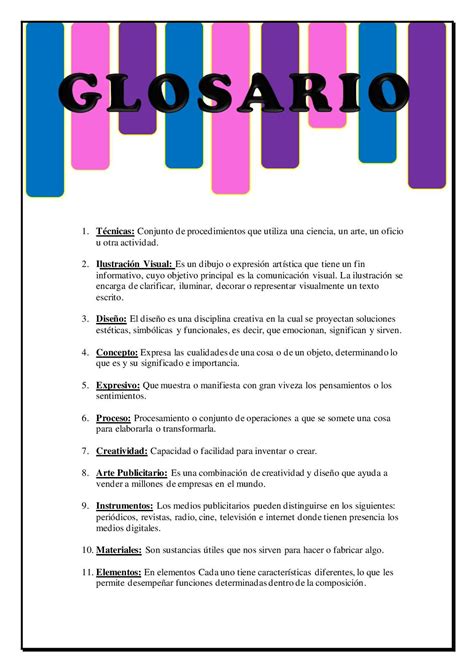 GLOSARIO

1. Técnicas: Conjunto de procedimientos que utiliza una ciencia, un arte, un oficio u otra actividad.

2. Ilustración Visual: Es un dibujo o expresión artística que tiene un fin informativo, cuyo objetivo principal es la comunicación visual. La ilustración se encarga de clarificar, iluminar, decorar o representar visualmente un texto escrito.

3. Diseño: El diseño es una disciplina creativa en la cual se proyectan soluciones estéticas, simbólicas y funcionales, es decir, que emocionan, significan y sirven.

4. Concepto: Expresa las cualidades de una cosa o de un objeto, determinando lo que es y su significado e importancia.

5. Expresivo: Que muestra o manifiesta con gran viveza los pensamientos o los sentimientos.

6. Proceso: Procesamiento o conjunto de operaciones a que se somete una cosa para elaborarla o transformarla.

7. Creatividad: Capacidad o facilidad para inventar o crear.

8. Arte Publicitario: Es una combinación de creatividad y diseño que ayuda a vender a millones de empresas en el mundo.

9. Instrumentos: Los medios publicitarios pueden distinguirse en los siguientes: periódicos, revistas, radio, cine, televisión e internet donde tienen presencia los medios digitales.

10. Materiales: Son sustancias útiles que nos sirven para hacer o fabricar algo.

11. Elementos: En elementos Cada uno tiene características diferentes, lo que les permite desempeñar funciones determinadas dentro de la composición.